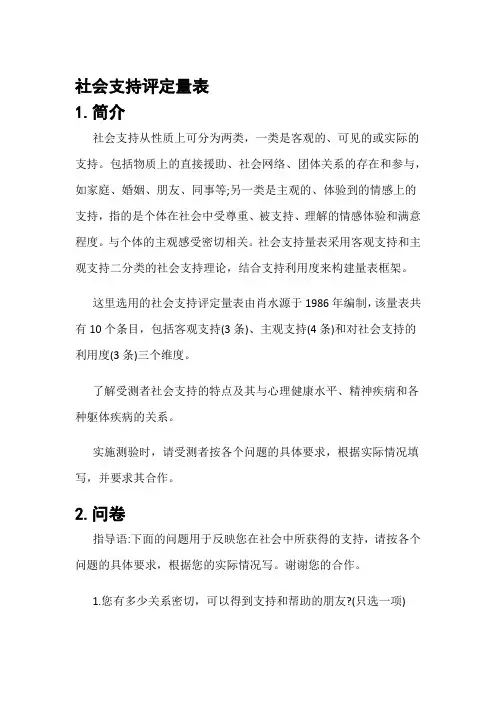 社会支持评定量表

1. 简介

社会支持从性质上可分为两类，一类是客观的、可见的或实际的支持。包括物质上的直接援助、社会网络、团体关系的存在和参与，如家庭、婚姻、朋友、同事等;另一类是主观的、体验到的情感上的支持，指的是个体在社会中受尊重、被支持、理解的情感体验和满意程度。与个体的主观感受密切相关。社会支持量表采用客观支持和主观支持二分类的社会支持理论，结合支持利用度来构建量表框架。

这里选用的社会支持评定量表由肖水源于 1986 年编制，该量表共有 10 个条目，包括客观支持(3 条)、主观支持(4 条)和对社会支持的利用度(3 条)三个维度。

了解受测者社会支持的特点及其与心理健康水平、精神疾病和各种躯体疾病的关系。

实施测验时，请受测者按各个问题的具体要求，根据实际情况填写，并要求其合作。

2. 问卷

指导语:下面的问题用于反映您在社会中所获得的支持，请按各个问题的具体要求，根据您的实际情况写。谢谢您的合作。

1.您有多少关系密切，可以得到支持和帮助的朋友?(只选一项)